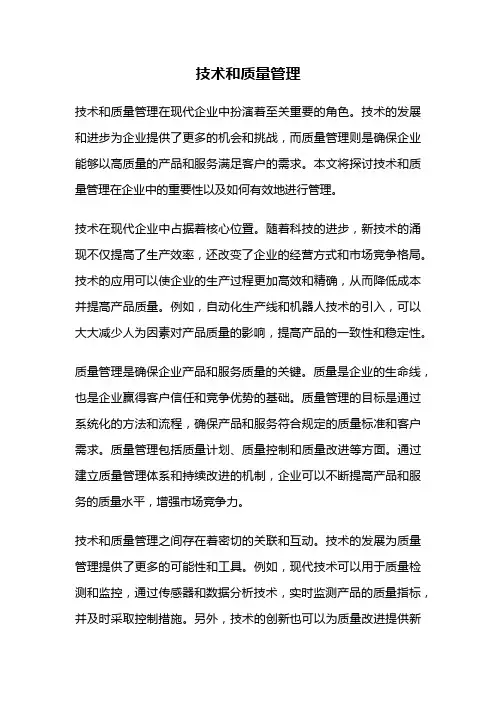 技术和质量管理

技术和质量管理在现代企业中扮演着至关重要的角色。技术的发展和进步为企业提供了更多的机会和挑战，而质量管理则是确保企业能够以高质量的产品和服务满足客户的需求。本文将探讨技术和质量管理在企业中的重要性以及如何有效地进行管理。

技术在现代企业中占据着核心位置。随着科技的进步，新技术的涌现不仅提高了生产效率，还改变了企业的经营方式和市场竞争格局。技术的应用可以使企业的生产过程更加高效和精确，从而降低成本并提高产品质量。例如，自动化生产线和机器人技术的引入，可以大大减少人为因素对产品质量的影响，提高产品的一致性和稳定性。

质量管理是确保企业产品和服务质量的关键。质量是企业的生命线，也是企业赢得客户信任和竞争优势的基础。质量管理的目标是通过系统化的方法和流程，确保产品和服务符合规定的质量标准和客户需求。质量管理包括质量计划、质量控制和质量改进等方面。通过建立质量管理体系和持续改进的机制，企业可以不断提高产品和服务的质量水平，增强市场竞争力。

技术和质量管理之间存在着密切的关联和互动。技术的发展为质量管理提供了更多的可能性和工具。例如，现代技术可以用于质量检测和监控，通过传感器和数据分析技术，实时监测产品的质量指标，并及时采取控制措施。另外，技术的创新也可以为质量改进提供新